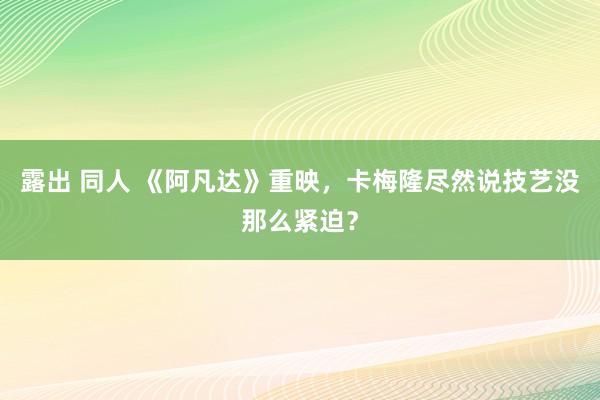 露出 同人 《阿凡达》重映，卡梅隆尽然说技艺没那么紧迫？